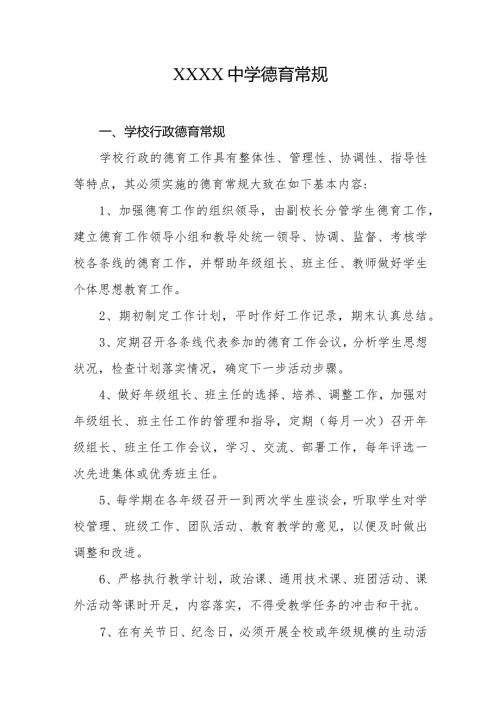 XXXX 中学德育常规

一、学校行政德育常规

学校行政的德育工作具有整体性、管理性、协调性、指导性等特点，其必须实施的德育常规大致在如下基本内容：

1、加强德育工作的组织领导，由副校长分管学生德育工作，建立德育工作领导小组和教导处统一领导、协调、监督、考核学校各条线的德育工作，并帮助年级组长、班主任、教师做好学生个体思想教育工作。

2、期初制定工作计划，平时作好工作记录，期末认真总结。

3、定期召开各条线代表参加的德育工作会议，分析学生思想状况，检查计划落实情况，确定下一步活动步骤。

4、做好年级组长、班主任的选择、培养、调整工作，加强对年级组长、班主任工作的管理和指导，定期（每月一次）召开年级组长、班主任工作会议，学习、交流、部署工作，每年评选一次先进集体或优秀班主任。

5、每学期在各年级召开一到两次学生座谈会，听取学生对学校管理、班级工作、团队活动、教育教学的意见，以便及时做出调整和改进。

6、严格执行教学计划，政治课、通用技术课、班团活动、课外活动等课时开足，内容落实，不得受教学任务的冲击和干扰。

7、在有关节日、纪念日，必须开展全校或年级规模的生动活